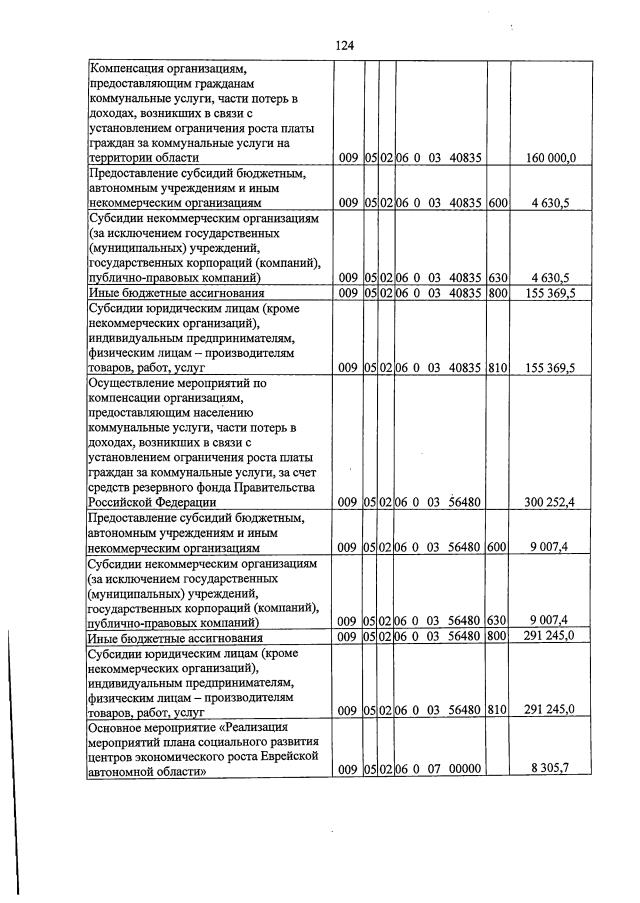 124

| Компенсация организациям, предоставляющим гражданам коммунальные услуги, части потерь в доходах, возникших в связи с установлением ограничения роста платы граждан за коммунальные услуги на территории области | 009 | 05 | 02 | 06 0 03 40835 | | 160 000,0 |
|---|---|---|---|---|---|---|
| Предоставление субсидий бюджетным, автономным учреждениям и иным некоммерческим организациям | 009 | 05 | 02 | 06 0 03 40835 | 600 | 4 630,5 |
| Субсидии некоммерческим организациям (за исключением государственных (муниципальных) учреждений, государственных корпораций (компаний), публично-правовых компаний) | 009 | 05 | 02 | 06 0 03 40835 | 630 | 4 630,5 |
| Иные бюджетные ассигнования | 009 | 05 | 02 | 06 0 03 40835 | 800 | 155 369,5 |
| Субсидии юридическим лицам (кроме некоммерческих организаций), индивидуальным предпринимателям, физическим лицам – производителям товаров, работ, услуг | 009 | 05 | 02 | 06 0 03 40835 | 810 | 155 369,5 |
| Осуществление мероприятий по компенсации организациям, предоставляющим населению коммунальные услуги, части потерь в доходах, возникших в связи с установлением ограничения роста платы граждан за коммунальные услуги, за счет средств резервного фонда Правительства Российской Федерации | 009 | 05 | 02 | 06 0 03 56480 | | 300 252,4 |
| Предоставление субсидий бюджетным, автономным учреждениям и иным некоммерческим организациям | 009 | 05 | 02 | 06 0 03 56480 | 600 | 9 007,4 |
| Субсидии некоммерческим организациям (за исключением государственных (муниципальных) учреждений, государственных корпораций (компаний), публично-правовых компаний) | 009 | 05 | 02 | 06 0 03 56480 | 630 | 9 007,4 |
| Иные бюджетные ассигнования | 009 | 05 | 02 | 06 0 03 56480 | 800 | 291 245,0 |
| Субсидии юридическим лицам (кроме некоммерческих организаций), индивидуальным предпринимателям, физическим лицам – производителям товаров, работ, услуг | 009 | 05 | 02 | 06 0 03 56480 | 810 | 291 245,0 |
| Основное мероприятие «Реализация мероприятий плана социального развития центров экономического роста Еврейской автономной области» | 009 | 05 | 02 | 06 0 07 00000 | | 8 305,7 |